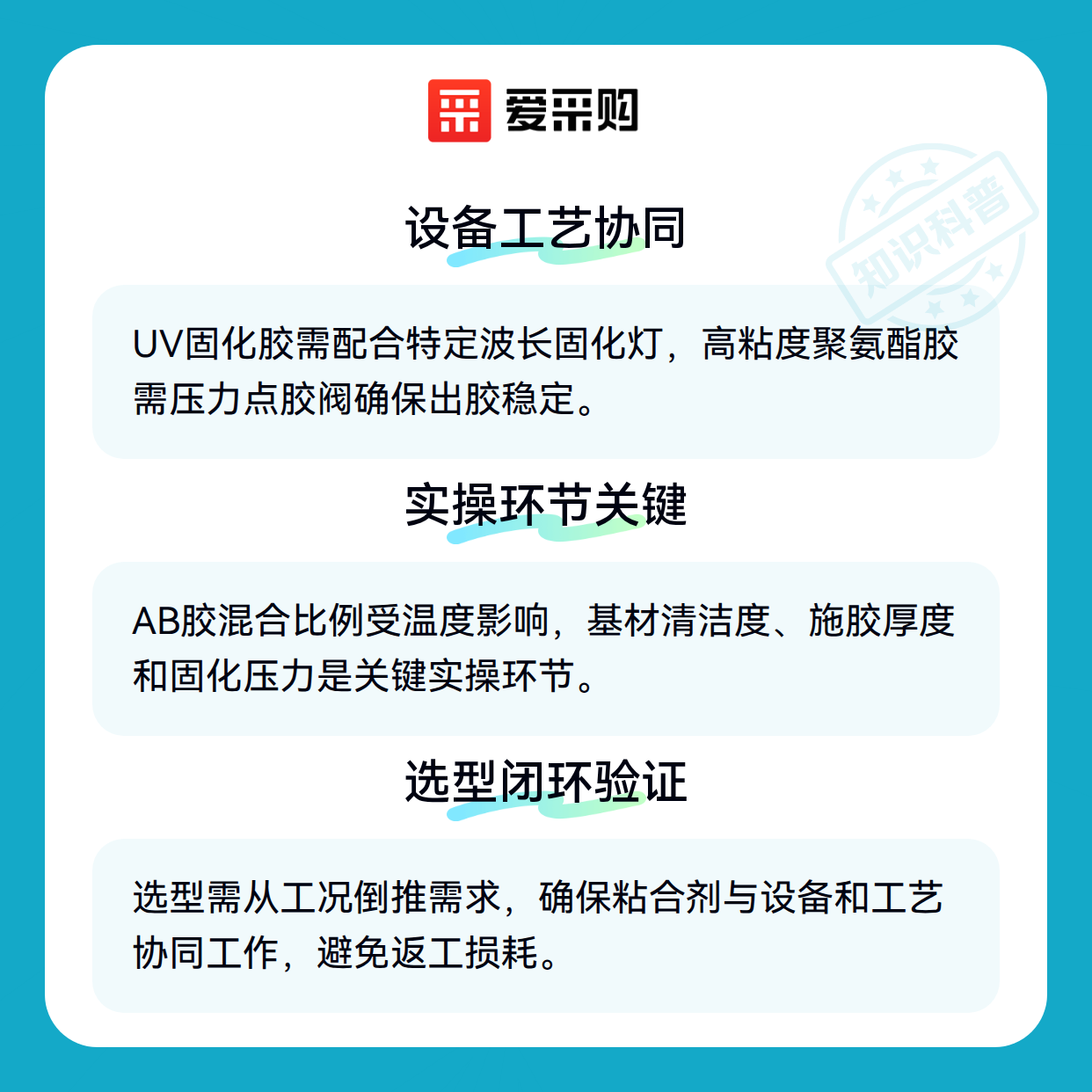 爱采购

设备工艺协同

UV固化胶需配合特定波长固化灯，高粘度聚氨酯胶需压力点胶阀确保出胶稳定。

实操环节关键

AB胶混合比例受温度影响，基材清洁度、施胶厚度和固化压力是关键实操环节。

选型闭环验证

选型需从工况倒推需求，确保粘合剂与设备和工艺协同工作，避免返工损耗。

知识科普